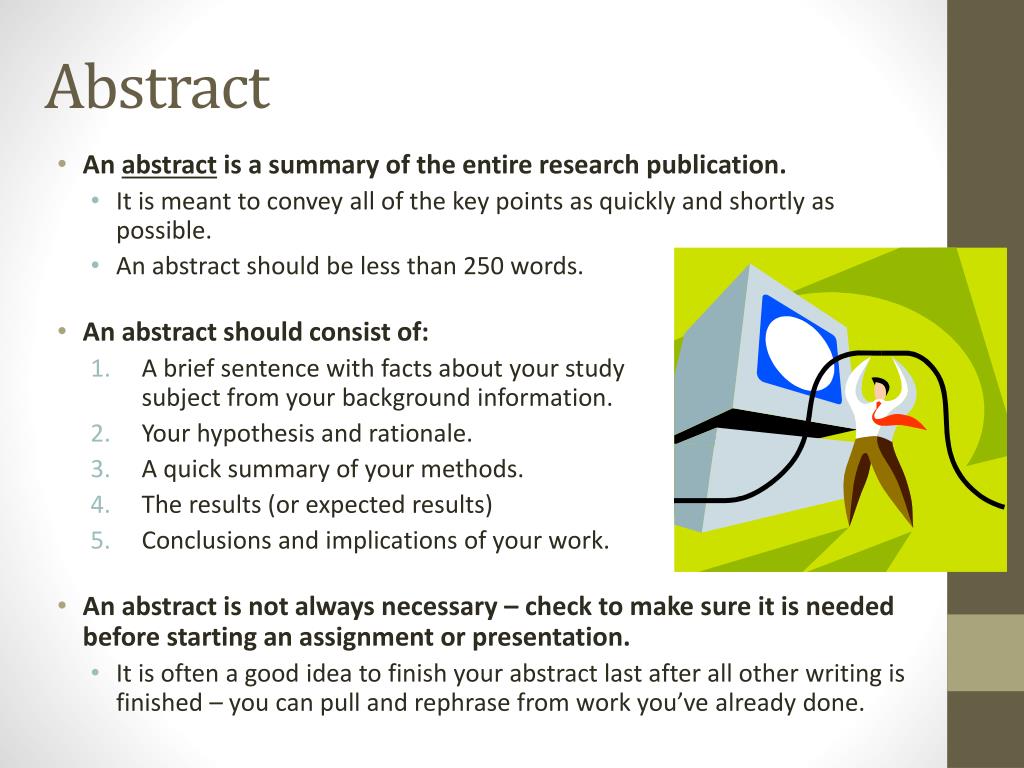 Abstract

• An abstract is a summary of the entire research publication.
  • It is meant to convey all of the key points as quickly and shortly as possible.
  • An abstract should be less than 250 words.

• An abstract should consist of:
  1. A brief sentence with facts about your study subject from your background information.
  2. Your hypothesis and rationale.
  3. A quick summary of your methods.
  4. The results (or expected results)
  5. Conclusions and implications of your work.

• An abstract is not always necessary – check to make sure it is needed before starting an assignment or presentation.
  • It is often a good idea to finish your abstract last after all other writing is finished – you can pull and rephrase from work you've already done.